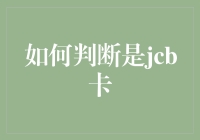 如何判断是jcb卡